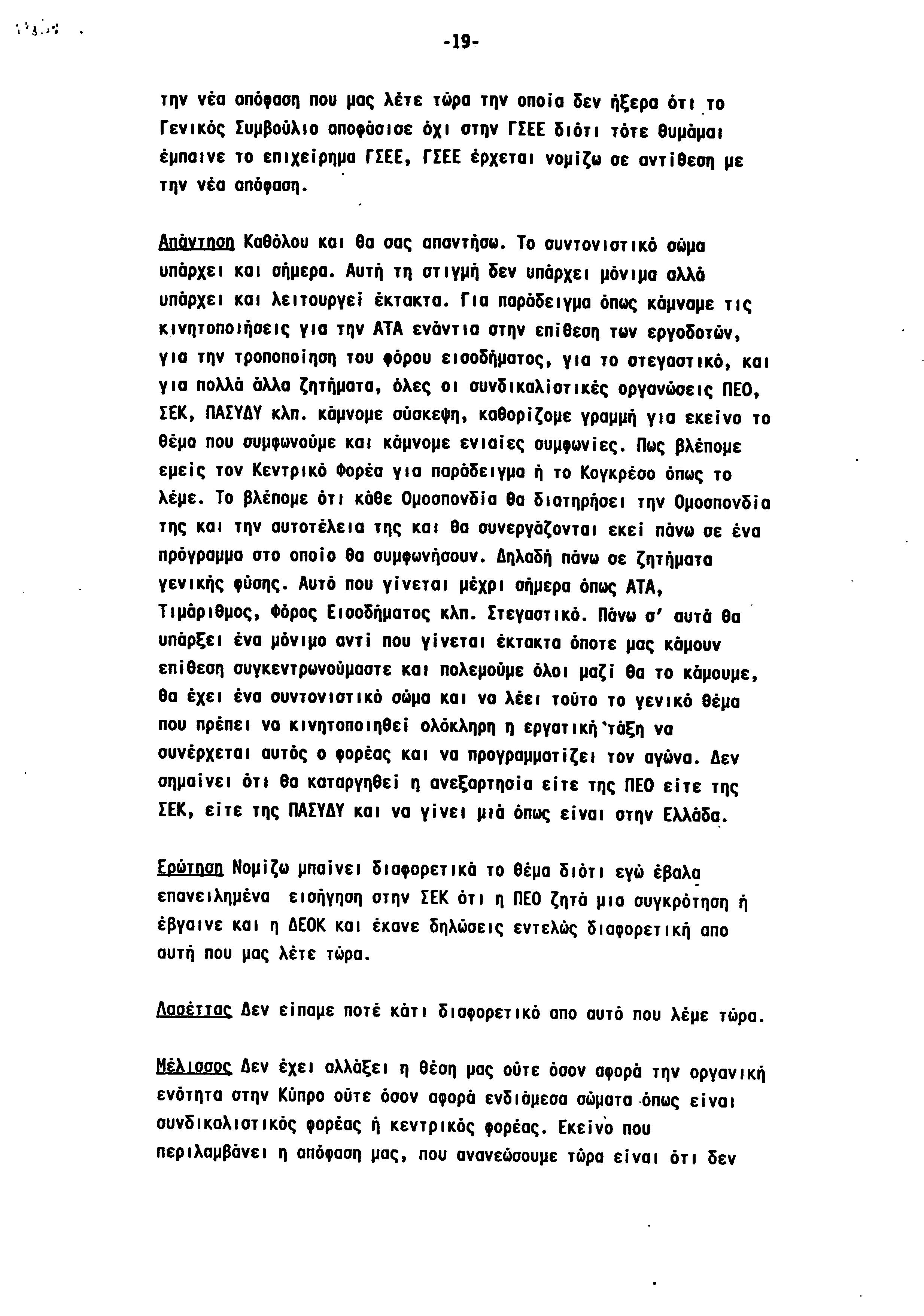 -19-

την νέα απόφαση που μας λέτε τώρα την οποία δεν ήξερα ότι το Γενικός Συμβούλιο αποφάσισε όχι στην ΓΣΕΕ διότι τότε θυμάμαι έμπαινε το επιχείρημα ΓΣΕΕ, ΓΣΕΕ έρχεται νομίζω σε αντίθεση με την νέα απόφαση.

Απάντηση Καθόλου και θα σας απαντήσω. Το συντονιστικό σώμα υπάρχει και σήμερα. Αυτή τη στιγμή δεν υπάρχει μόνιμα αλλά υπάρχει και λειτουργεί έκτακτα. Για παράδειγμα όπως κάμναμε τις κινητοποιήσεις για την ΑΤΑ ενάντια στην επίθεση των εργοδοτών, για την τροποποίηση του φόρου εισοδήματος, για το στεγαστικό, και για πολλά άλλα ζητήματα, όλες οι συνδικαλιστικές οργανώσεις ΠΕΟ, ΣΕΚ, ΠΑΣΥΔΥ κλπ. κάμνομε σύσκεψη, καθορίζομε γραμμή για εκείνο το θέμα που συμφωνούμε και κάμνομε ενιαίες συμφωνίες. Πως βλέπομε εμείς τον Κεντρικό Φορέα για παράδειγμα ή το Κογκρέσο όπως το λέμε. Το βλέπομε ότι κάθε Ομοσπονδία θα διατηρήσει την Ομοσπονδία της και την αυτοτέλεια της και θα συνεργάζονται εκεί πάνω σε ένα πρόγραμμα στο οποίο θα συμφωνήσουν. Δηλαδή πάνω σε ζητήματα γενικής φύσης. Αυτό που γίνεται μέχρι σήμερα όπως ΑΤΑ, Τιμάριθμος, Φόρος Εισοδήματος κλπ. Στεγαστικό. Πάνω σ' αυτά θα υπάρξει ένα μόνιμο αντί που γίνεται έκτακτα όποτε μας κάμουν επίθεση συγκεντρωνούμαστε και πολεμούμε όλοι μαζί θα το κάμουμε, θα έχει ένα συντονιστικό σώμα και να λέει τούτο το γενικό θέμα που πρέπει να κινητοποιηθεί ολόκληρη η εργατική τάξη να συνέρχεται αυτός ο φορέας και να προγραμματίζει τον αγώνα. Δεν σημαίνει ότι θα καταργηθεί η ανεξαρτησία είτε της ΠΕΟ είτε της ΣΕΚ, είτε της ΠΑΣΥΔΥ και να γίνει μιά όπως είναι στην Ελλάδα.

Ερώτηση Νομίζω μπαίνει διαφορετικά το θέμα διότι εγώ έβαλα επανειλημένα εισήγηση στην ΣΕΚ ότι η ΠΕΟ ζητά μια συγκρότηση ή έβγαινε και η ΔΕΟΚ και έκανε δηλώσεις εντελώς διαφορετική απο αυτή που μας λέτε τώρα.

Λασέττας Δεν είπαμε ποτέ κάτι διαφορετικό απο αυτό που λέμε τώρα.

Μέλισσος Δεν έχει αλλάξει η θέση μας ούτε όσον αφορά την οργανική ενότητα στην Κύπρο ούτε όσον αφορά ενδιάμεσα σώματα όπως είναι συνδικαλιστικός φορέας ή κεντρικός φορέας. Εκείνο που περιλαμβάνει η απόφαση μας, που ανανεώσουμε τώρα είναι ότι δεν